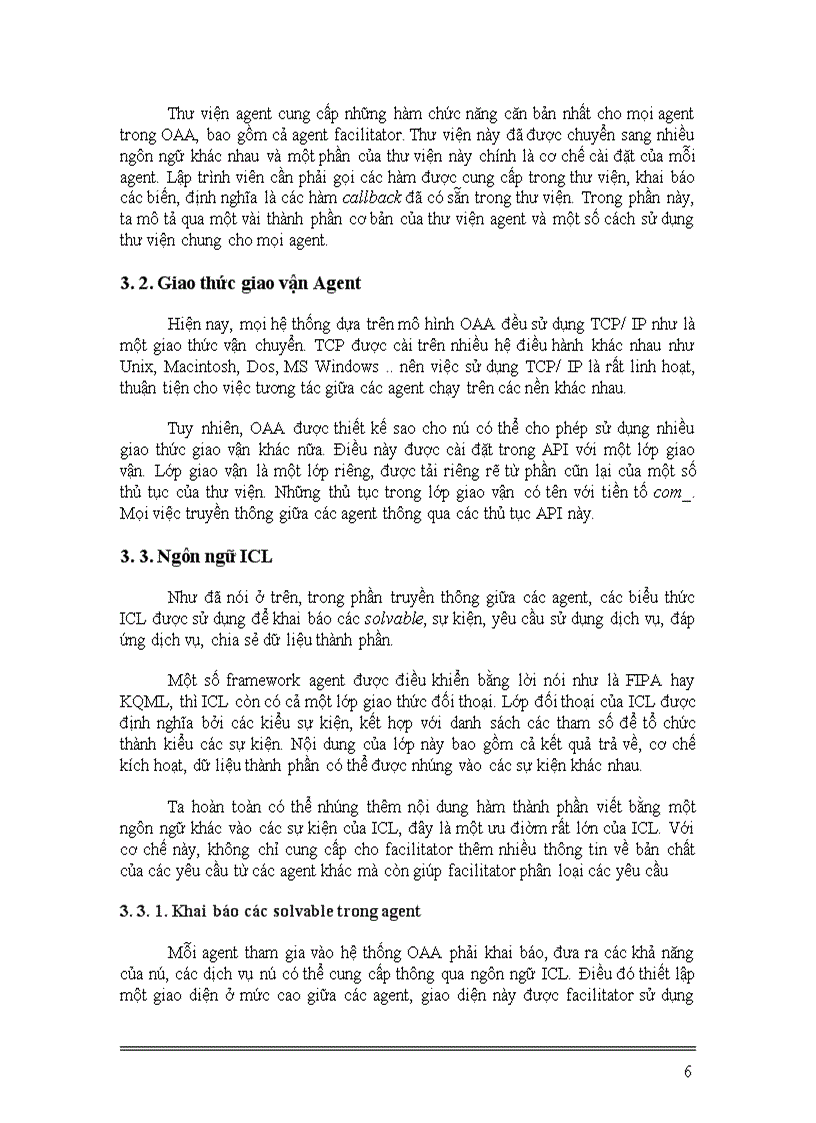 Thư viện agent cung cấp những hàm chức năng căn bản nhất cho mọi agent trong OAA, bao gồm cả agent facilitator. Thư viện này đã được chuyển sang nhiều ngôn ngữ khác nhau và một phần của thư viện này chính là cơ chế cài đặt của mỗi agent. Lập trình viên cần phải gọi các hàm được cung cấp trong thư viện, khai báo các biến, định nghĩa là các hàm callback đã có sẵn trong thư viện. Trong phần này, ta mô tả qua một vài thành phần cơ bản của thư viện agent và một số cách sử dụng thư viện chung cho mọi agent.

3. 2. Giao thức giao vận Agent

Hiện nay, mọi hệ thống dựa trên mô hình OAA đều sử dụng TCP/ IP như là một giao thức vận chuyển. TCP được cài trên nhiều hệ điều hành khác nhau như Unix, Macintosh, Dos, MS Windows .. nên việc sử dụng TCP/ IP là rất linh hoạt, thuận tiện cho việc tương tác giữa các agent chạy trên các nền khác nhau.

Tuy nhiên, OAA được thiết kế sao cho nú có thể cho phép sử dụng nhiều giao thức giao vận khác nữa. Điều này được cài đặt trong API với một lớp giao vận. Lớp giao vận là một lớp riêng, được tải riêng rẽ từ phần cũn lại của một số thủ tục của thư viện. Những thủ tục trong lớp giao vận có tên với tiền tố com_. Mọi việc truyền thông giữa các agent thông qua các thủ tục API này.

3. 3. Ngôn ngữ ICL

Như đã nói ở trên, trong phần truyền thông giữa các agent, các biểu thức ICL được sử dụng để khai báo các solvable, sự kiện, yêu cầu sử dụng dịch vụ, đáp ứng dịch vụ, chia sẻ dữ liệu thành phần.

Một số framework agent được điều khiển bằng lời nói như là FIPA hay KQML, thì ICL còn có cả một lớp giao thức đối thoại. Lớp đối thoại của ICL được định nghĩa bởi các kiểu sự kiện, kết hợp với danh sách các tham số để tổ chức thành kiểu các sự kiện. Nội dung của lớp này bao gồm cả kết quả trả về, cơ chế kích hoạt, dữ liệu thành phần có thể được nhúng vào các sự kiện khác nhau.

Ta hoàn toàn có thể nhúng thêm nội dung hàm thành phần viết bằng một ngôn ngữ khác vào các sự kiện của ICL, đây là một ưu điờm rất lớn của ICL. Với cơ chế này, không chỉ cung cấp cho facilitator thêm nhiều thông tin về bản chất của các yêu cầu từ các agent khác mà còn giúp facilitator phân loại các yêu cầu

3. 3. 1. Khai báo các solvable trong agent

Mỗi agent tham gia vào hệ thống OAA phải khai báo, đưa ra các khả năng của nú, các dịch vụ nú có thể cung cấp thông qua ngôn ngữ ICL. Điều đó thiết lập một giao diện ở mức cao giữa các agent, giao diện này được facilitator sử dụng

6